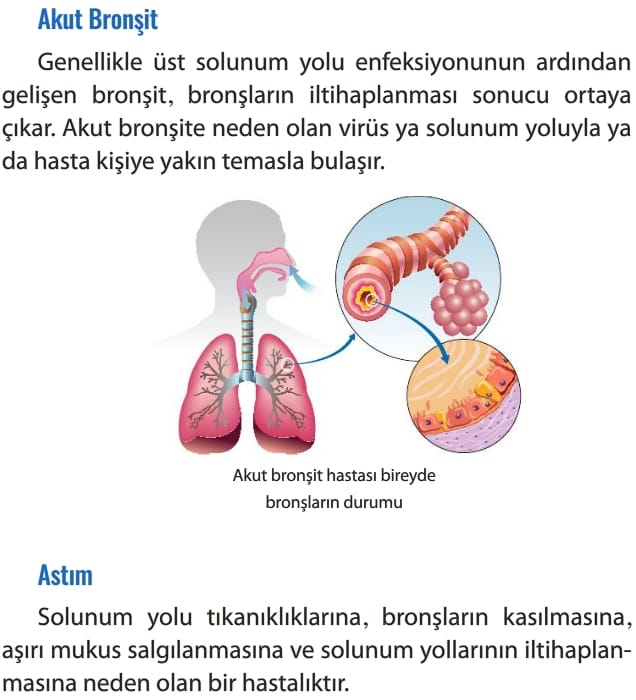 Akut Bronşit

Genellikle üst solunum yolu enfeksiyonunun ardından gelişen bronşit, bronşların iltihaplanması sonucu ortaya çıkar. Akut bronşite neden olan virüs ya solunum yoluyla ya da hasta kişiye yakın temasla bulaşır.

Akut bronşit hastası bireyde bronşların durumu

Astım

Solunum yolu tıkanıklıklarına, bronşların kasılmasına, aşırı mukus salgılanmasına ve solunum yollarının iltihaplanmasına neden olan bir hastalıktır.